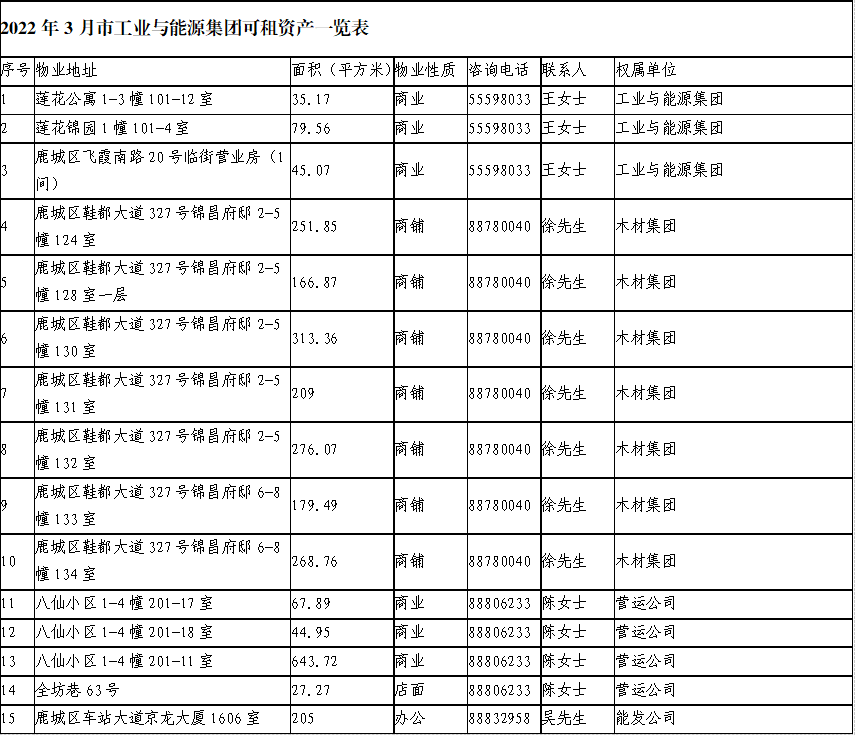 2022 年 3 月市工业与能源集团可租资产一览表

| 序号 | 物业地址 | 面积（平方米） | 物业性质 | 咨询电话 | 联系人 | 权属单位 |
|---|---|---|---|---|---|---|
| 1 | 莲花公寓 1-3 幢 101-12 室 | 35.17 | 商业 | 55598033 | 王女士 | 工业与能源集团 |
| 2 | 莲花锦园 1 幢 101-4 室 | 79.56 | 商业 | 55598033 | 王女士 | 工业与能源集团 |
| 3 | 鹿城区飞霞南路 20 号临街营业房（1 间） | 45.07 | 商业 | 55598033 | 王女士 | 工业与能源集团 |
| 4 | 鹿城区鞋都大道 327 号锦昌府邸 2-5 幢 124 室 | 251.85 | 商铺 | 88780040 | 徐先生 | 木材集团 |
| 5 | 鹿城区鞋都大道 327 号锦昌府邸 2-5 幢 128 室一层 | 166.87 | 商铺 | 88780040 | 徐先生 | 木材集团 |
| 6 | 鹿城区鞋都大道 327 号锦昌府邸 2-5 幢 130 室 | 313.36 | 商铺 | 88780040 | 徐先生 | 木材集团 |
| 7 | 鹿城区鞋都大道 327 号锦昌府邸 2-5 幢 131 室 | 209 | 商铺 | 88780040 | 徐先生 | 木材集团 |
| 8 | 鹿城区鞋都大道 327 号锦昌府邸 2-5 幢 132 室 | 276.07 | 商铺 | 88780040 | 徐先生 | 木材集团 |
| 9 | 鹿城区鞋都大道 327 号锦昌府邸 6-8 幢 133 室 | 179.49 | 商铺 | 88780040 | 徐先生 | 木材集团 |
| 10 | 鹿城区鞋都大道 327 号锦昌府邸 6-8 幢 134 室 | 268.76 | 商铺 | 88780040 | 徐先生 | 木材集团 |
| 11 | 八仙小区 1-4 幢 201-17 室 | 67.89 | 商业 | 88806233 | 陈女士 | 营运公司 |
| 12 | 八仙小区 1-4 幢 201-18 室 | 44.95 | 商业 | 88806233 | 陈女士 | 营运公司 |
| 13 | 八仙小区 1-4 幢 201-11 室 | 643.72 | 商业 | 88806233 | 陈女士 | 营运公司 |
| 14 | 全坊巷 63 号 | 27.27 | 店面 | 88806233 | 陈女士 | 营运公司 |
| 15 | 鹿城区车站大道京龙大厦 1606 室 | 205 | 办公 | 88832958 | 吴先生 | 能发公司 |